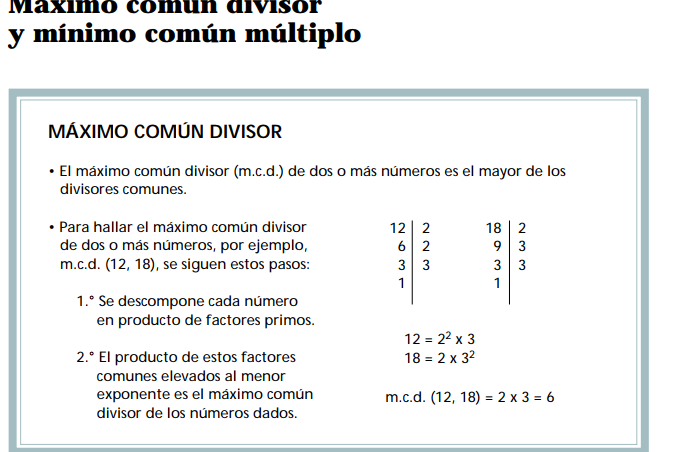 Máximo común divisor
y mínimo común múltiplo

MÁXIMO COMÚN DIVISOR

• El máximo común divisor (m.c.d.) de dos o más números es el mayor de los divisores comunes.

• Para hallar el máximo común divisor de dos o más números, por ejemplo, m.c.d. (12, 18), se siguen estos pasos:

1.° Se descompone cada número en producto de factores primos.

2.° El producto de estos factores comunes elevados al menor exponente es el máximo común divisor de los números dados.

| 12 | 2 |
|---|---|
| 6 | 2 |
| 3 | 3 |
| 1 | |

| 18 | 2 |
|---|---|
| 9 | 3 |
| 3 | 3 |
| 1 | |

$12 = 2^2 \times 3$
$18 = 2 \times 3^2$

m.c.d. (12, 18) = 2 x 3 = 6